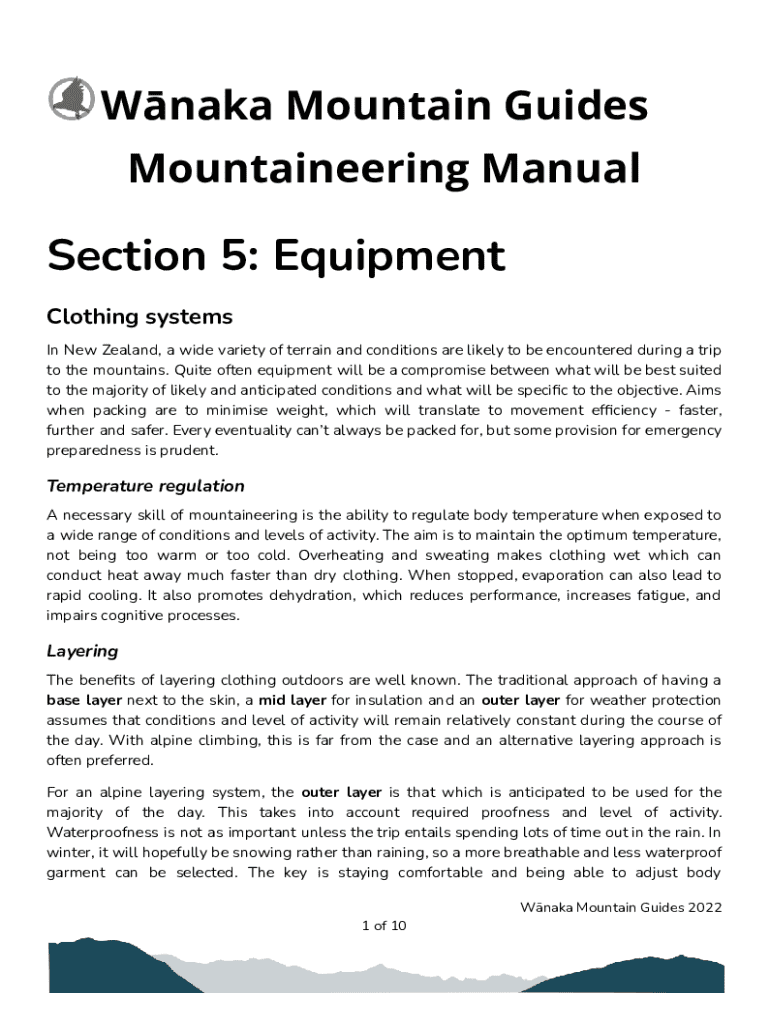 Wānaka Mountain Guides
Mountaineering Manual

Section 5: Equipment

Clothing systems

In New Zealand, a wide variety of terrain and conditions are likely to be encountered during a trip to the mountains. Quite often equipment will be a compromise between what will be best suited to the majority of likely and anticipated conditions and what will be specific to the objective. Aims when packing are to minimise weight, which will translate to movement efficiency - faster, further and safer. Every eventuality can't always be packed for, but some provision for emergency preparedness is prudent.

Temperature regulation

A necessary skill of mountaineering is the ability to regulate body temperature when exposed to a wide range of conditions and levels of activity. The aim is to maintain the optimum temperature, not being too warm or too cold. Overheating and sweating makes clothing wet which can conduct heat away much faster than dry clothing. When stopped, evaporation can also lead to rapid cooling. It also promotes dehydration, which reduces performance, increases fatigue, and impairs cognitive processes.

Layering

The benefits of layering clothing outdoors are well known. The traditional approach of having a base layer next to the skin, a mid layer for insulation and an outer layer for weather protection assumes that conditions and level of activity will remain relatively constant during the course of the day. With alpine climbing, this is far from the case and an alternative layering approach is often preferred.

For an alpine layering system, the outer layer is that which is anticipated to be used for the majority of the day. This takes into account required proofness and level of activity. Waterproofness is not as important unless the trip entails spending lots of time out in the rain. In winter, it will hopefully be snowing rather than raining, so a more breathable and less waterproof garment can be selected. The key is staying comfortable and being able to adjust body

Wānaka Mountain Guides 2022

1 of 10